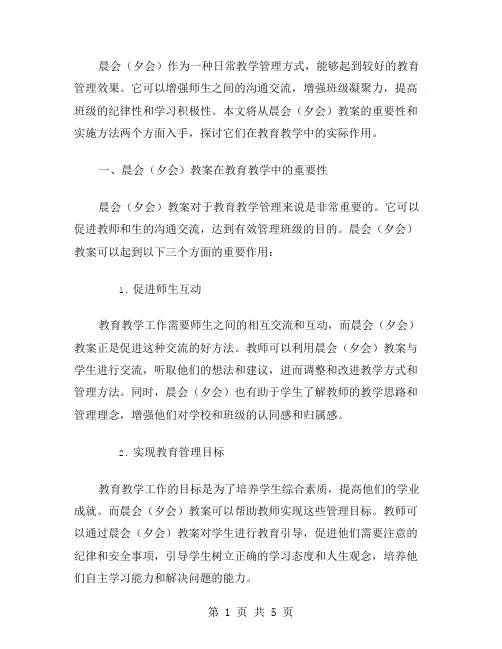 晨会（夕会）作为一种日常教学管理方式，能够起到较好的教育管理效果。它可以增强师生之间的沟通交流，增强班级凝聚力，提高班级的纪律性和学习积极性。本文将从晨会（夕会）教案的重要性和实施方法两个方面入手，探讨它们在教育教学中的实际作用。

一、晨会（夕会）教案在教育教学中的重要性

晨会（夕会）教案对于教育教学管理来说是非常重要的。它可以促进教师和生的沟通交流，达到有效管理班级的目的。晨会（夕会）教案可以起到以下三个方面的重要作用：

1. 促进师生互动

教育教学工作需要师生之间的相互交流和互动，而晨会（夕会）教案正是促进这种交流的好方法。教师可以利用晨会（夕会）教案与学生进行交流，听取他们的想法和建议，进而调整和改进教学方式和管理方法。同时，晨会（夕会）也有助于学生了解教师的教学思路和管理理念，增强他们对学校和班级的认同感和归属感。

2. 实现教育管理目标

教育教学工作的目标是为了培养学生综合素质，提高他们的学业成就。而晨会（夕会）教案可以帮助教师实现这些管理目标。教师可以通过晨会（夕会）教案对学生进行教育引导，促进他们需要注意的纪律和安全事项，引导学生树立正确的学习态度和人生观念，培养他们自主学习能力和解决问题的能力。

第 1 页 共 5 页